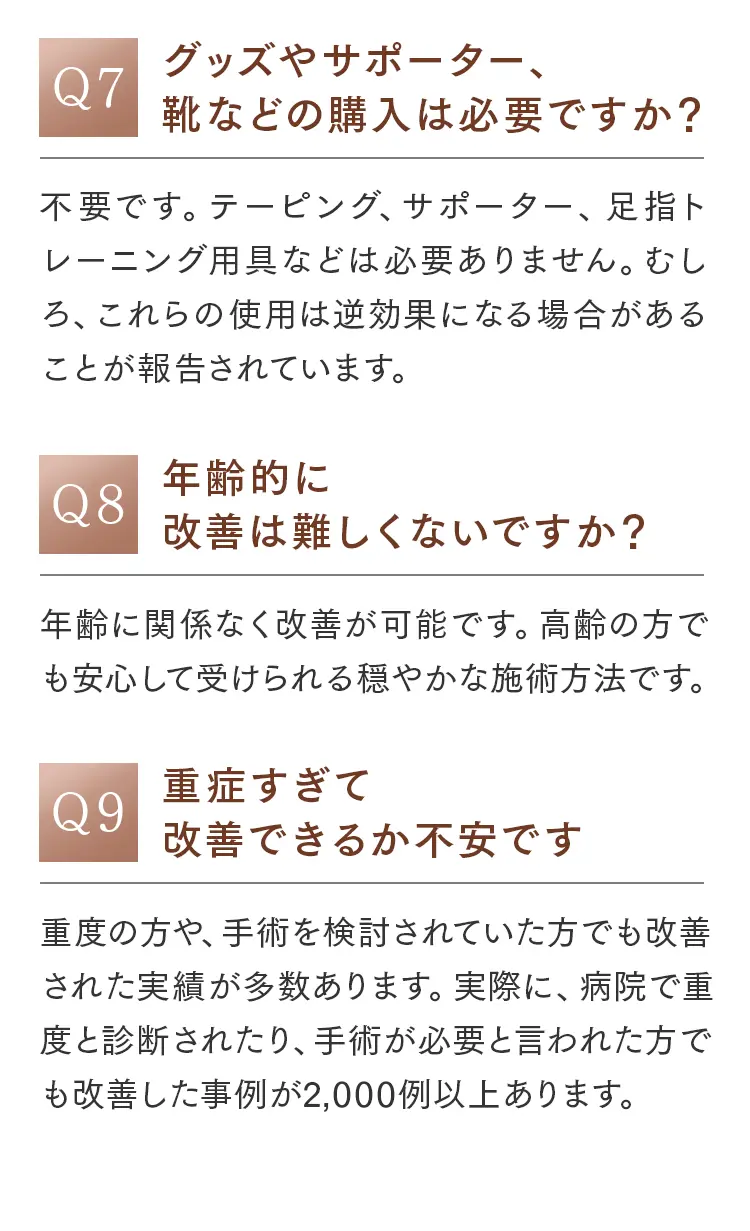 Q7
グッズやサポーター、靴などの購入は必要ですか?

不要です。テーピング、サポーター、足指トレーニング用具などは必要ありません。むしろ、これらの使用は逆効果になる場合があることが報告されています。

Q8
年齢的に改善は難しくないですか?

年齢に関係なく改善が可能です。高齢の方でも安心して受けられる穏やかな施術方法です。

Q9
重症すぎて改善できるか不安です

重度の方や、手術を検討されていた方でも改善された実績が多数あります。実際に、病院で重度と診断されたり、手術が必要と言われた方でも改善した事例が2,000例以上あります。